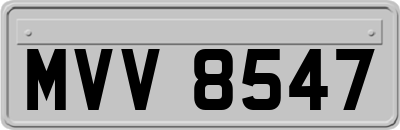 MVV 8547